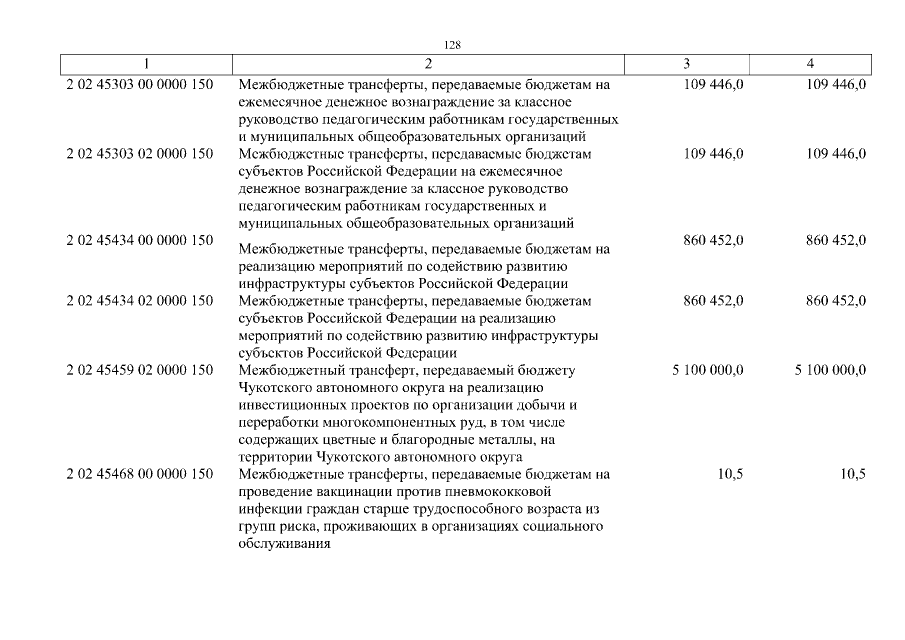 128

| 1 | 2 | 3 | 4 |
|---|---|---|---|
| 2 02 45303 00 0000 150 | Межбюджетные трансферты, передаваемые бюджетам на ежемесячное денежное вознаграждение за классное руководство педагогическим работникам государственных и муниципальных общеобразовательных организаций | 109 446,0 | 109 446,0 |
| 2 02 45303 02 0000 150 | Межбюджетные трансферты, передаваемые бюджетам субъектов Российской Федерации на ежемесячное денежное вознаграждение за классное руководство педагогическим работникам государственных и муниципальных общеобразовательных организаций | 109 446,0 | 109 446,0 |
| 2 02 45434 00 0000 150 | Межбюджетные трансферты, передаваемые бюджетам на реализацию мероприятий по содействию развитию инфраструктуры субъектов Российской Федерации | 860 452,0 | 860 452,0 |
| 2 02 45434 02 0000 150 | Межбюджетные трансферты, передаваемые бюджетам субъектов Российской Федерации на реализацию мероприятий по содействию развитию инфраструктуры субъектов Российской Федерации | 860 452,0 | 860 452,0 |
| 2 02 45459 02 0000 150 | Межбюджетный трансферт, передаваемый бюджету Чукотского автономного округа на реализацию инвестиционных проектов по организации добычи и переработки многокомпонентных руд, в том числе содержащих цветные и благородные металлы, на территории Чукотского автономного округа | 5 100 000,0 | 5 100 000,0 |
| 2 02 45468 00 0000 150 | Межбюджетные трансферты, передаваемые бюджетам на проведение вакцинации против пневмококковой инфекции граждан старше трудоспособного возраста из групп риска, проживающих в организациях социального обслуживания | 10,5 | 10,5 |